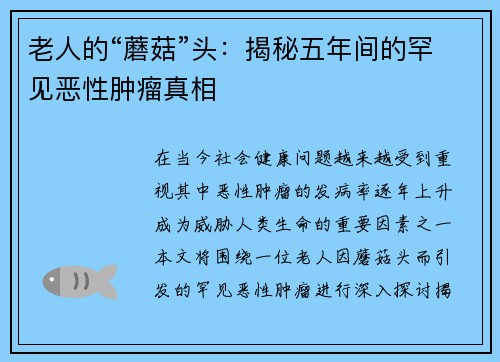 老人的“蘑菇”头：揭秘五年间的罕见恶性肿瘤真相

在当今社会健康问题越来越受到重视其中恶性肿瘤的发病率逐年上升成为威胁人类生命的重要因素之一本文将围绕一位老人因蘑菇头而引发的罕见恶性肿瘤进行深入探讨揭